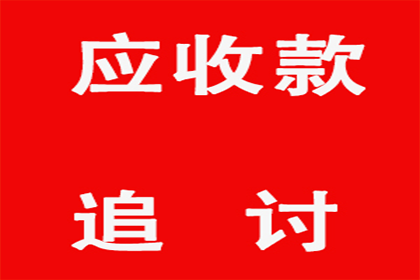 应收款

追 讨